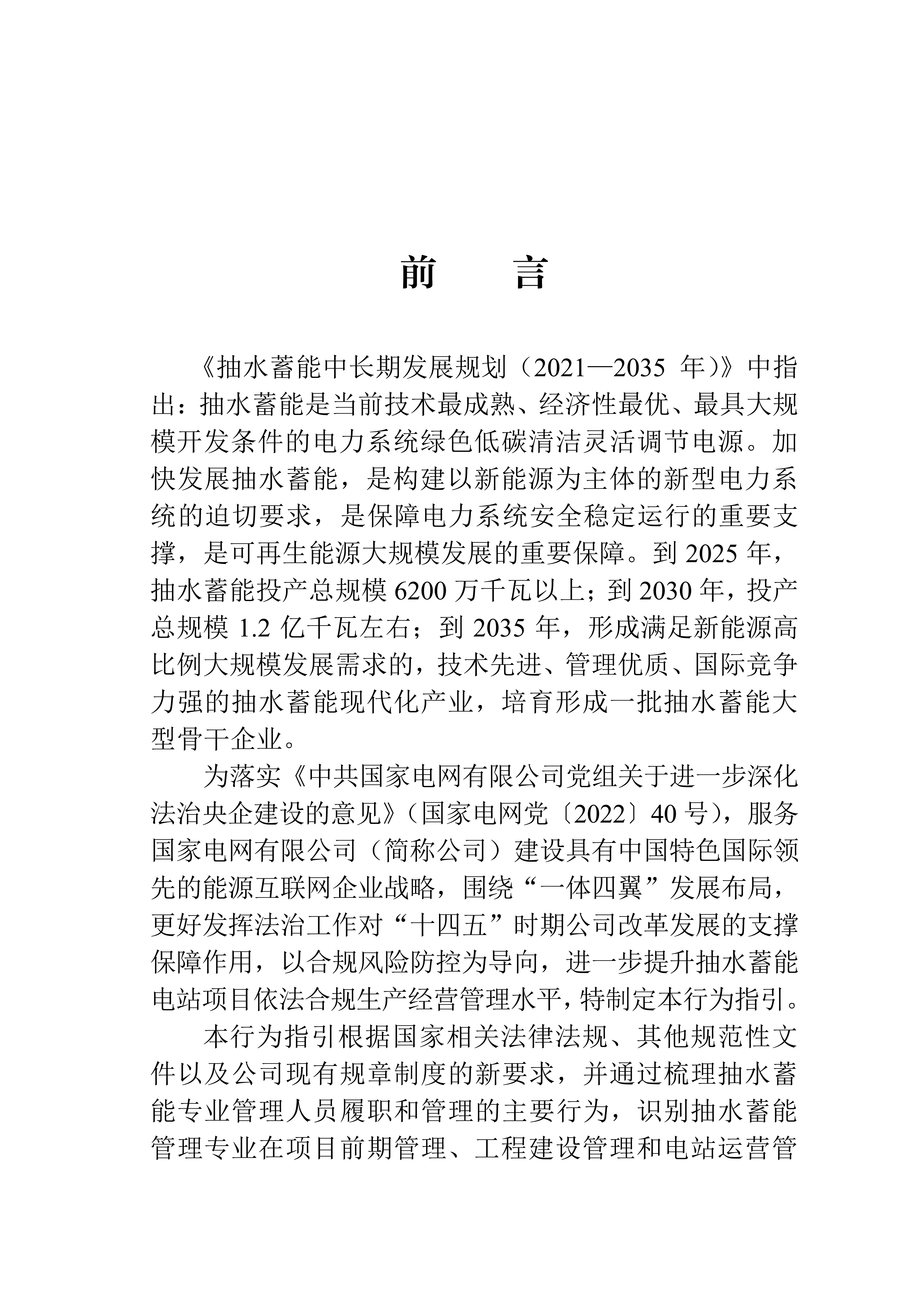 前　言

《抽水蓄能中长期发展规划（2021—2035 年）》中指出：抽水蓄能是当前技术最成熟、经济性最优、最具大规模开发条件的电力系统绿色低碳清洁灵活调节电源。加快发展抽水蓄能，是构建以新能源为主体的新型电力系统的迫切要求，是保障电力系统安全稳定运行的重要支撑，是可再生能源大规模发展的重要保障。到 2025 年，抽水蓄能投产总规模 6200 万千瓦以上；到 2030 年，投产总规模 1.2 亿千瓦左右；到 2035 年，形成满足新能源高比例大规模发展需求的，技术先进、管理优质、国际竞争力强的抽水蓄能现代化产业，培育形成一批抽水蓄能大型骨干企业。

为落实《中共国家电网有限公司党组关于进一步深化法治央企建设的意见》（国家电网党〔2022〕40 号），服务国家电网有限公司（简称公司）建设具有中国特色国际领先的能源互联网企业战略，围绕“一体四翼”发展布局，更好发挥法治工作对“十四五”时期公司改革发展的支撑保障作用，以合规风险防控为导向，进一步提升抽水蓄能电站项目依法合规生产经营管理水平，特制定本行为指引。

本行为指引根据国家相关法律法规、其他规范性文件以及公司现有规章制度的新要求，并通过梳理抽水蓄能专业管理人员履职和管理的主要行为，识别抽水蓄能管理专业在项目前期管理、工程建设管理和电站运营管